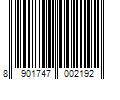 8 901747 002192